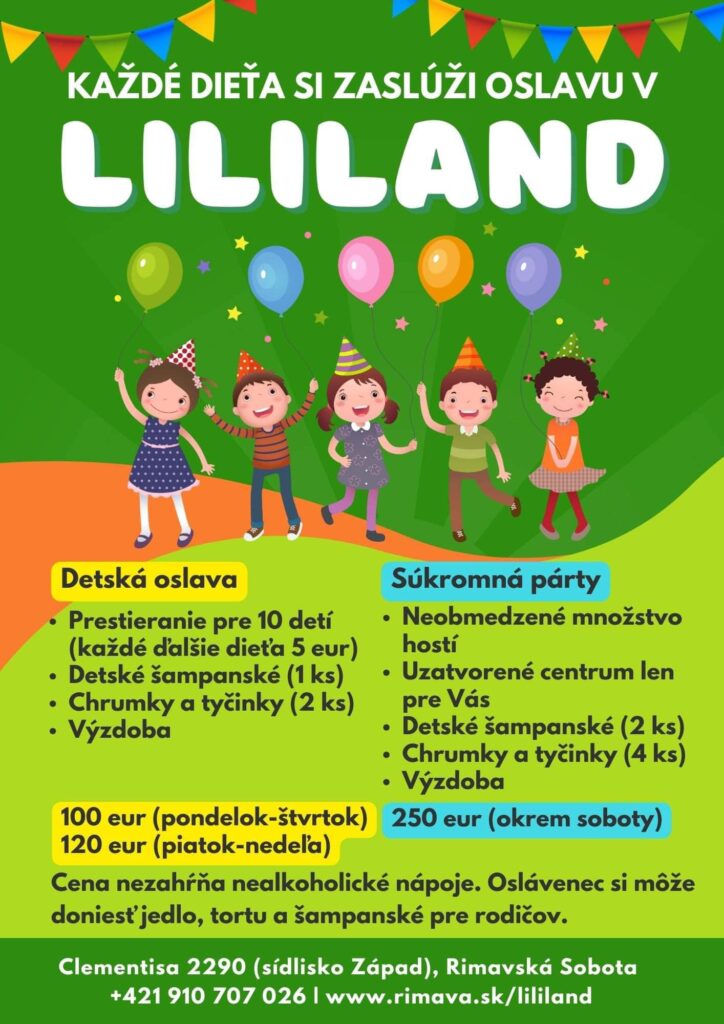 KAŽDÉ DIEŤA SI ZASLÚŽI OSLAVU V

LILILAND

Detská oslava

• Prestieranie pre 10 detí (každé ďalšie dieťa 5 eur)
• Detské šampanské (1 ks)
• Chrumky a tyčinky (2 ks)
• Výzdoba

100 eur (pondelok-štvrtok)
120 eur (piatok-nedeľa)

Súkromná párty

• Neobmedzené množstvo hostí
• Uzatvorené centrum len pre Vás
• Detské šampanské (2 ks)
• Chrumky a tyčinky (4 ks)
• Výzdoba

250 eur (okrem soboty)

Cena nezahŕňa nealkoholické nápoje. Oslávenec si môže doniesť jedlo, tortu a šampanské pre rodičov.

Clementisa 2290 (sídlisko Západ), Rimavská Sobota
+421 910 707 026 | www.rimava.sk/lililand